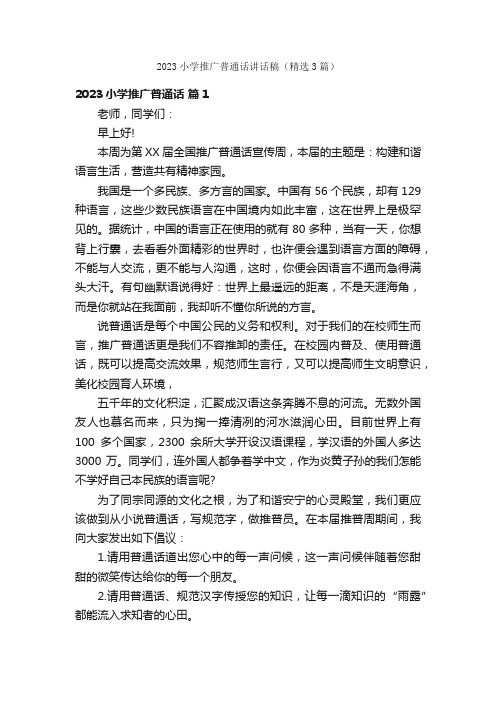 2023 小学推广普通话讲话稿（精选 3 篇）

2023 小学推广普通话 篇 1

老师，同学们：

早上好!

本周为第 XX 届全国推广普通话宣传周，本届的主题是：构建和谐语言生活，营造共有精神家园。

我国是一个多民族、多方言的国家。中国有 56 个民族，却有 129 种语言，这些少数民族语言在中国境内如此丰富，这在世界上是极罕见的。据统计，中国的语言正在使用的就有 80 多种，当有一天，你想背上行囊，去看看外面精彩的世界时，也许便会遇到语言方面的障碍，不能与人交流，更不能与人沟通，这时，你便会因语言不通而急得满头大汗。有句幽默语说得好：世界上最遥远的距离，不是天涯海角，而是你就站在我面前，我却听不懂你所说的方言。

说普通话是每个中国公民的义务和权利。对于我们的在校师生而言，推广普通话更是我们不容推卸的责任。在校园内普及、使用普通话，既可以提高交流效果，规范师生言行，又可以提高师生文明意识，美化校园育人环境，

五千年的文化积淀，汇聚成汉语这条奔腾不息的河流。无数外国友人也慕名而来，只为掬一捧清冽的河水滋润心田。目前世界上有 100 多个国家，2300 余所大学开设汉语课程，学汉语的外国人多达 3000 万。同学们，连外国人都争着学中文，作为炎黄子孙的我们怎能不学好自己本民族的语言呢?

为了同宗同源的文化之根，为了和谐安宁的心灵殿堂，我们更应该做到从小说普通话，写规范字，做推普员。在本届推普周期间，我向大家发出如下倡议：

1.请用普通话道出您心中的每一声问候，这一声问候伴随着您甜甜的微笑传达给你的每一个朋友。

2.请用普通话、规范汉字传授您的知识，让每一滴知识的“雨露”都能流入求知者的心田。